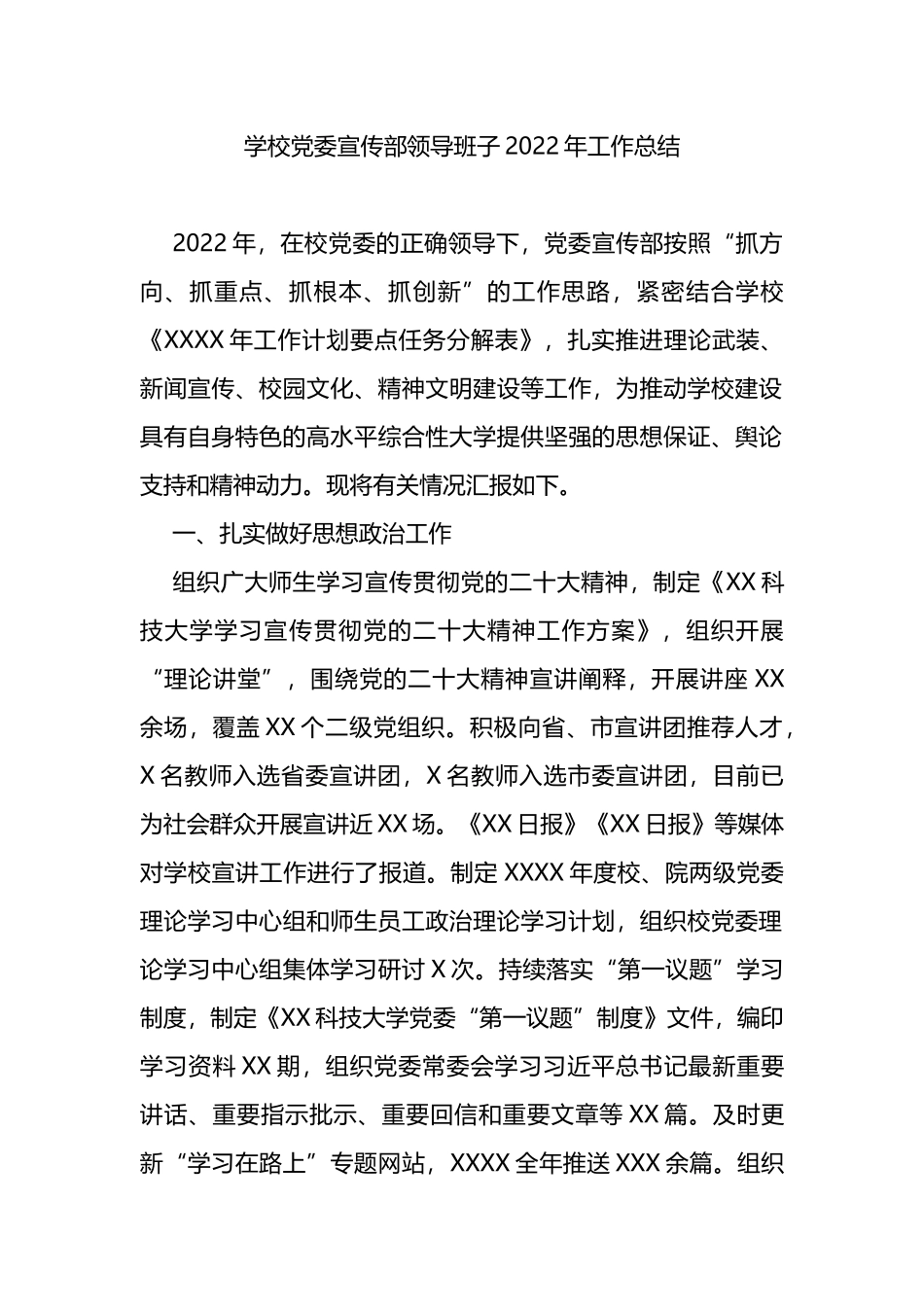 学校党委宣传部领导班子 2022 年工作总结

2022 年，在校党委的正确领导下，党委宣传部按照“抓方向、抓重点、抓根本、抓创新”的工作思路，紧密结合学校《XXXX 年工作计划要点任务分解表》，扎实推进理论武装、新闻宣传、校园文化、精神文明建设等工作，为推动学校建设具有自身特色的高水平综合性大学提供坚强的思想保证、舆论支持和精神动力。现将有关情况汇报如下。

一、扎实做好思想政治工作

组织广大师生学习宣传贯彻党的二十大精神，制定《XX 科技大学学习宣传贯彻党的二十大精神工作方案》，组织开展“理论讲堂”，围绕党的二十大精神宣讲阐释，开展讲座 XX 余场，覆盖 XX 个二级党组织。积极向省、市宣讲团推荐人才，X 名教师入选省委宣讲团，X 名教师入选市委宣讲团，目前已为社会群众开展宣讲近 XX 场。《XX 日报》《XX 日报》等媒体对学校宣讲工作进行了报道。制定 XXXX 年度校、院两级党委理论学习中心组和师生员工政治理论学习计划，组织校党委理论学习中心组集体学习研讨 X 次。持续落实“第一议题”学习制度，制定《XX 科技大学党委“第一议题”制度》文件，编印学习资料 XX 期，组织党委常委会学习习近平总书记最新重要讲话、重要指示批示、重要回信和重要文章等 XX 篇。及时更新“学习在路上”专题网站，XXXX 全年推送 XXX 余篇。组织